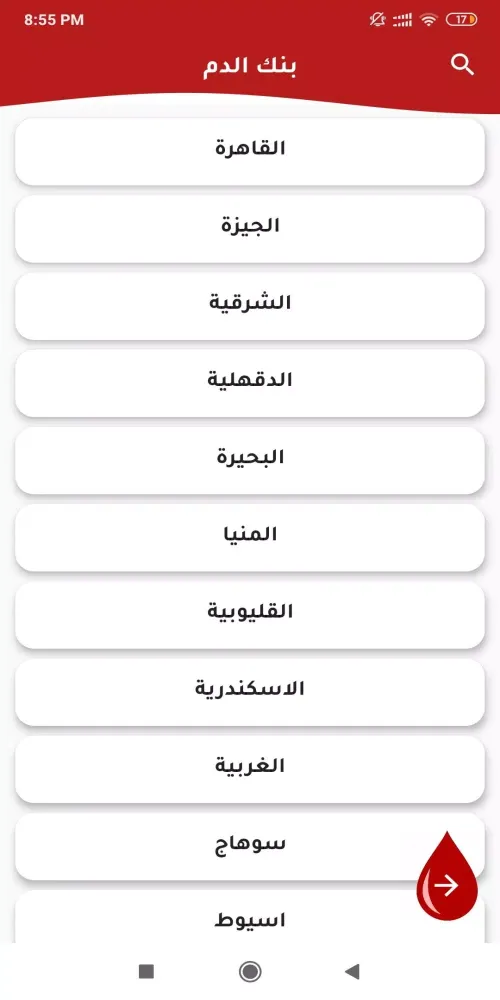 8:55 PM
17

بنك الدم

القاهرة

الجيزة

الشرقية

الدقهلية

البحيرة

المنيا

القليوبية

الاسكندرية

الغربية

سوهاج

اسيوط